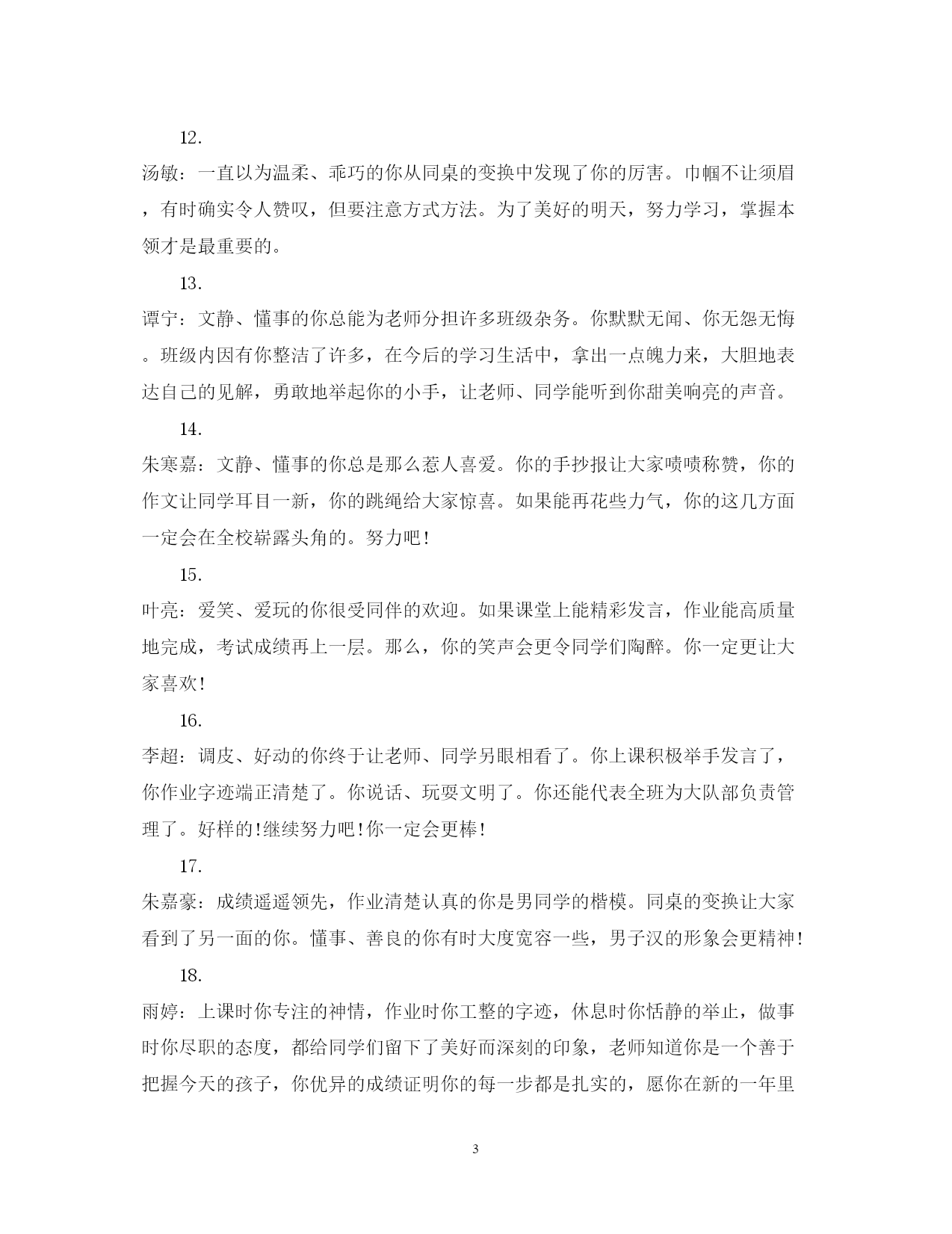 12.

汤敏：一直以为温柔、乖巧的你从同桌的变换中发现了你的厉害。巾帼不让须眉，有时确实令人赞叹，但要注意方式方法。为了美好的明天，努力学习，掌握本领才是最重要的。

13.

谭宁：文静、懂事的你总能为老师分担许多班级杂务。你默默无闻、你无怨无悔。班级内因有你整洁了许多，在今后的学习生活中，拿出一点魄力来，大胆地表达自己的见解，勇敢地举起你的小手，让老师、同学能听到你甜美响亮的声音。

14.

朱寒嘉：文静、懂事的你总是那么惹人喜爱。你的手抄报让大家啧啧称赞，你的作文让同学耳目一新，你的跳绳给大家惊喜。如果能再花些力气，你的这几方面一定会在全校崭露头角的。努力吧!

15.

叶亮：爱笑、爱玩的你很受同伴的欢迎。如果课堂上能精彩发言，作业能高质量地完成，考试成绩再上一层。那么，你的笑声会更令同学们陶醉。你一定更让大家喜欢!

16.

李超：调皮、好动的你终于让老师、同学另眼相看了。你上课积极举手发言了，你作业字迹端正清楚了。你说话、玩耍文明了。你还能代表全班为大队部负责管理了。好样的!继续努力吧!你一定会更棒!

17.

朱嘉豪：成绩遥遥领先，作业清楚认真的你是男同学的楷模。同桌的变换让大家看到了另一面的你。懂事、善良的你有时大度宽容一些，男子汉的形象会更精神!

18.

雨婷：上课时你专注的神情，作业时你工整的字迹，休息时你恬静的举止，做事时你尽职的态度，都给同学们留下了美好而深刻的印象，老师知道你是一个善于把握今天的孩子，你优异的成绩证明你的每一步都是扎实的，愿你在新的一年里

3